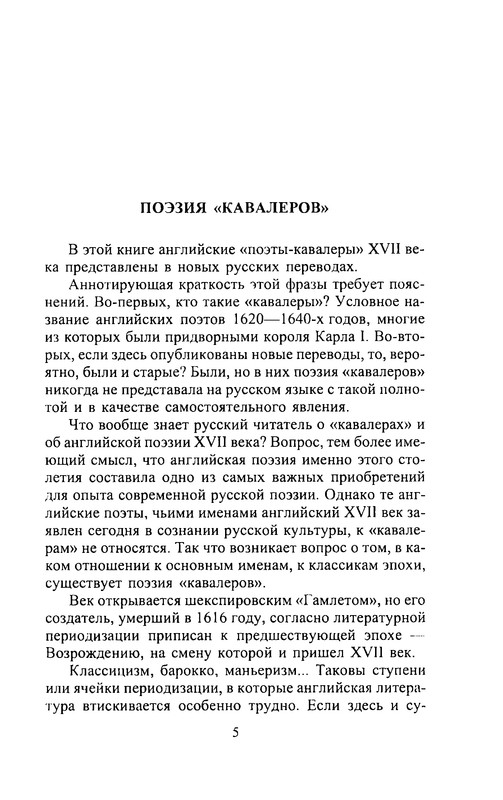 ПОЭЗИЯ «КАВАЛЕРОВ»

В этой книге английские «поэты-кавалеры» XVII века представлены в новых русских переводах.

Аннотирующая краткость этой фразы требует пояснений. Во-первых, кто такие «кавалеры»? Условное название английских поэтов 1620—1640-х годов, многие из которых были придворными короля Карла I. Во-вторых, если здесь опубликованы новые переводы, то, вероятно, были и старые? Были, но в них поэзия «кавалеров» никогда не представала на русском языке с такой полнотой и в качестве самостоятельного явления.

Что вообще знает русский читатель о «кавалерах» и об английской поэзии XVII века? Вопрос, тем более имеющий смысл, что английская поэзия именно этого столетия составила одно из самых важных приобретений для опыта современной русской поэзии. Однако те английские поэты, чьими именами английский XVII век заявлен сегодня в сознании русской культуры, к «кавалерам» не относятся. Так что возникает вопрос о том, в каком отношении к основным именам, к классикам эпохи, существует поэзия «кавалеров».

Век открывается шекспировским «Гамлетом», но его создатель, умерший в 1616 году, согласно литературной периодизации приписан к предшествующей эпохе — Возрождению, на смену которой и пришел XVII век.

Классицизм, барокко, маньеризм... Таковы ступени или ячейки периодизации, в которые английская литература втискивается особенно трудно. Если здесь и су-

5